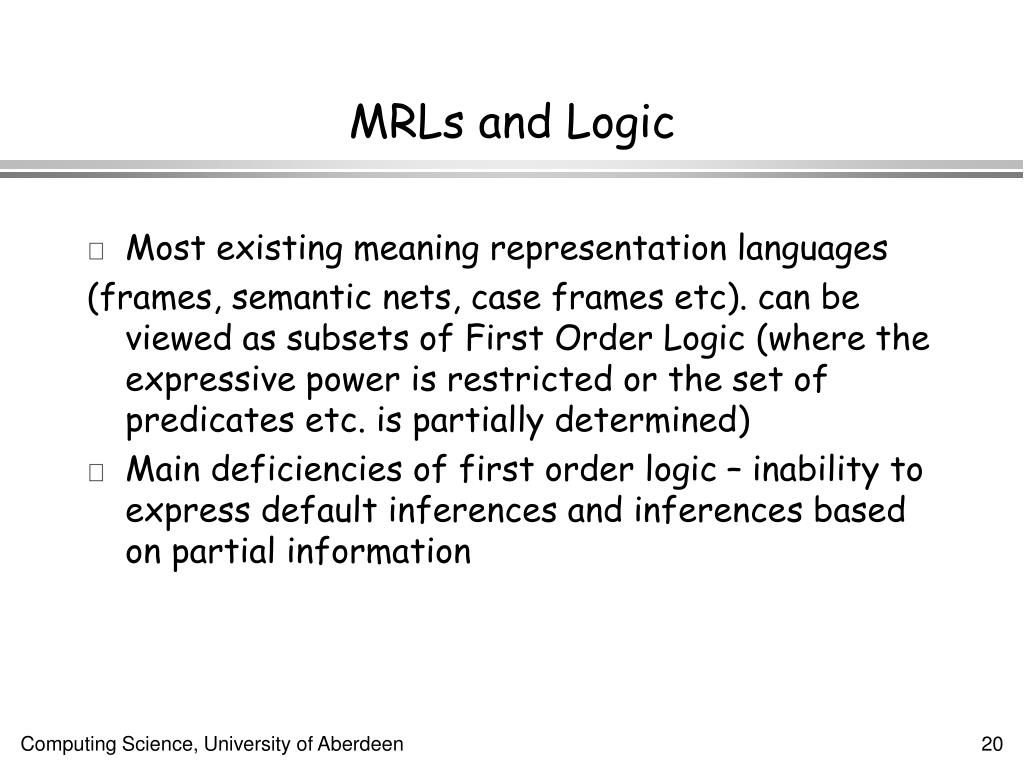 MRLs and Logic

Most existing meaning representation languages
(frames, semantic nets, case frames etc). can be viewed as subsets of First Order Logic (where the expressive power is restricted or the set of predicates etc. is partially determined)

Main deficiencies of first order logic – inability to express default inferences and inferences based on partial information

Computing Science, University of Aberdeen

20